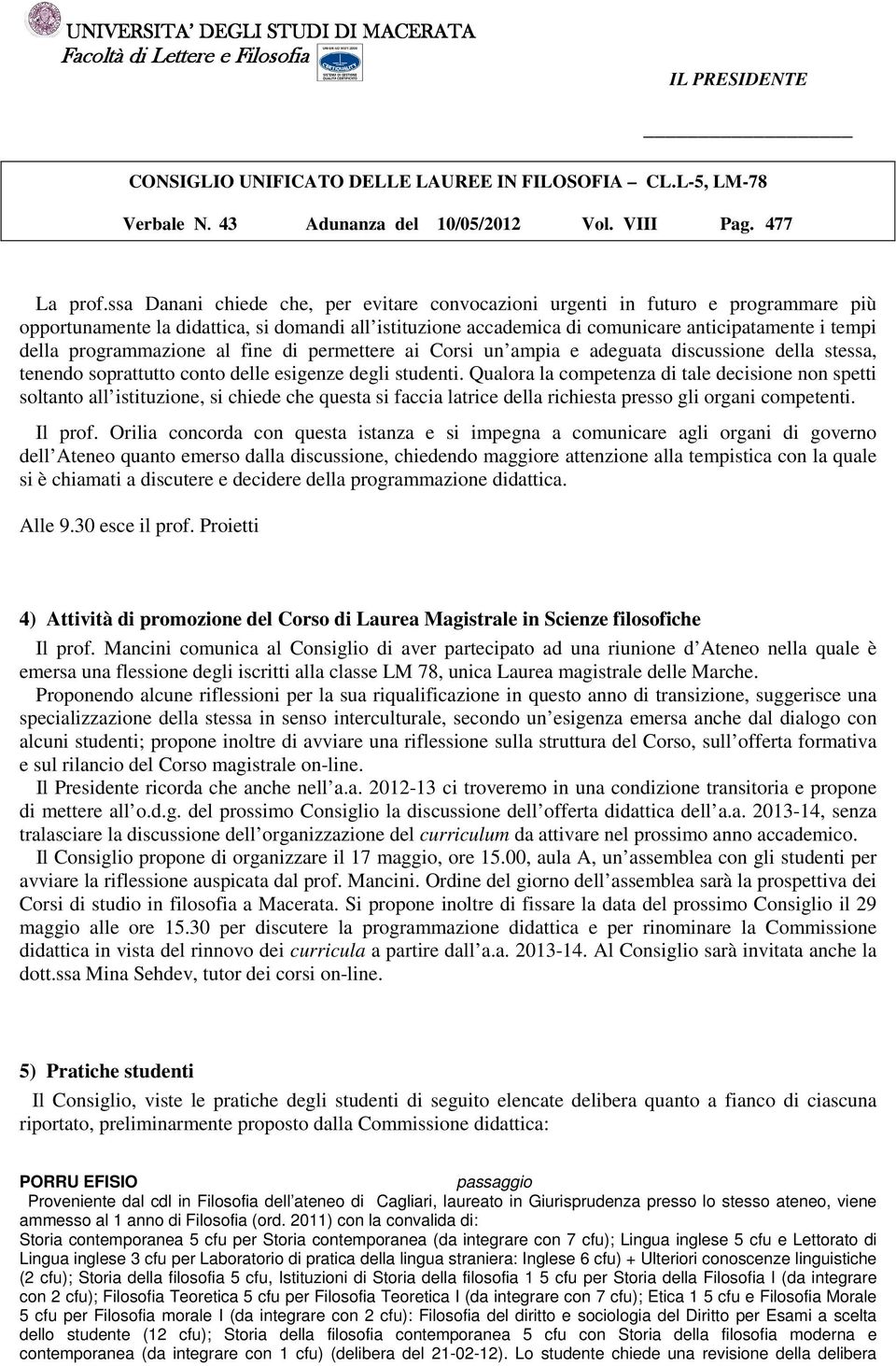 UNIVERSITA' DEGLI STUDI DI MACERATA
Facoltà di Lettere e Filosofia

IL PRESIDENTE

CONSIGLIO UNIFICATO DELLE LAUREE IN FILOSOFIA – CL.L-5, LM-78

Verbale N. 43 Adunanza del 10/05/2012 Vol. VIII Pag. 477

La prof.ssa Danani chiede che, per evitare convocazioni urgenti in futuro e programmare più opportunamente la didattica, si domandi all istituzione accademica di comunicare anticipatamente i tempi della programmazione al fine di permettere ai Corsi un ampia e adeguata discussione della stessa, tenendo soprattutto conto delle esigenze degli studenti. Qualora la competenza di tale decisione non spetti soltanto all istituzione, si chiede che questa si faccia latrice della richiesta presso gli organi competenti.

Il prof. Orilia concorda con questa istanza e si impegna a comunicare agli organi di governo dell Ateneo quanto emerso dalla discussione, chiedendo maggiore attenzione alla tempistica con la quale si è chiamati a discutere e decidere della programmazione didattica.

Alle 9.30 esce il prof. Proietti

4) Attività di promozione del Corso di Laurea Magistrale in Scienze filosofiche

Il prof. Mancini comunica al Consiglio di aver partecipato ad una riunione d Ateneo nella quale è emersa una flessione degli iscritti alla classe LM 78, unica Laurea magistrale delle Marche.

Proponendo alcune riflessioni per la sua riqualificazione in questo anno di transizione, suggerisce una specializzazione della stessa in senso interculturale, secondo un esigenza emersa anche dal dialogo con alcuni studenti; propone inoltre di avviare una riflessione sulla struttura del Corso, sull offerta formativa e sul rilancio del Corso magistrale on-line.

Il Presidente ricorda che anche nell a.a. 2012-13 ci troveremo in una condizione transitoria e propone di mettere all o.d.g. del prossimo Consiglio la discussione dell offerta didattica dell a.a. 2013-14, senza tralasciare la discussione dell organizzazione del curriculum da attivare nel prossimo anno accademico.

Il Consiglio propone di organizzare il 17 maggio, ore 15.00, aula A, un assemblea con gli studenti per avviare la riflessione auspicata dal prof. Mancini. Ordine del giorno dell assemblea sarà la prospettiva dei Corsi di studio in filosofia a Macerata. Si propone inoltre di fissare la data del prossimo Consiglio il 29 maggio alle ore 15.30 per discutere la programmazione didattica e per rinominare la Commissione didattica in vista del rinnovo dei curricula a partire dall a.a. 2013-14. Al Consiglio sarà invitata anche la dott.ssa Mina Sehdev, tutor dei corsi on-line.

5) Pratiche studenti

Il Consiglio, viste le pratiche degli studenti di seguito elencate delibera quanto a fianco di ciascuna riportato, preliminarmente proposto dalla Commissione didattica:

PORRU EFISIO passaggio
Proveniente dal cdl in Filosofia dell ateneo di Cagliari, laureato in Giurisprudenza presso lo stesso ateneo, viene ammesso al 1 anno di Filosofia (ord. 2011) con la convalida di:
Storia contemporanea 5 cfu per Storia contemporanea (da integrare con 7 cfu); Lingua inglese 5 cfu e Lettorato di Lingua inglese 3 cfu per Laboratorio di pratica della lingua straniera: Inglese 6 cfu) + Ulteriori conoscenze linguistiche (2 cfu); Storia della filosofia 5 cfu, Istituzioni di Storia della filosofia 1 5 cfu per Storia della Filosofia I (da integrare con 2 cfu); Filosofia Teoretica 5 cfu per Filosofia Teoretica I (da integrare con 7 cfu); Etica 1 5 cfu e Filosofia Morale 5 cfu per Filosofia morale I (da integrare con 2 cfu): Filosofia del diritto e sociologia del Diritto per Esami a scelta dello studente (12 cfu); Storia della filosofia contemporanea 5 cfu con Storia della filosofia moderna e contemporanea (da integrare con 1 cfu) (delibera del 21-02-12). Lo studente chiede una revisione della delibera